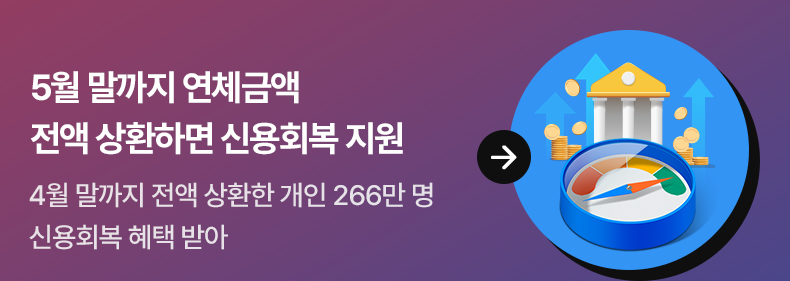 5월 말까지 연체금액
전액 상환하면 신용회복 지원

4월 말까지 전액 상환한 개인 266만 명
신용회복 혜택 받아